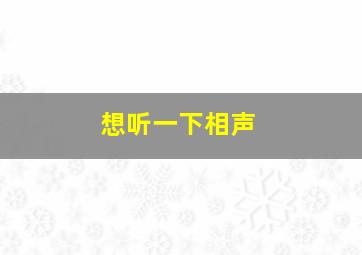 想听一下相声